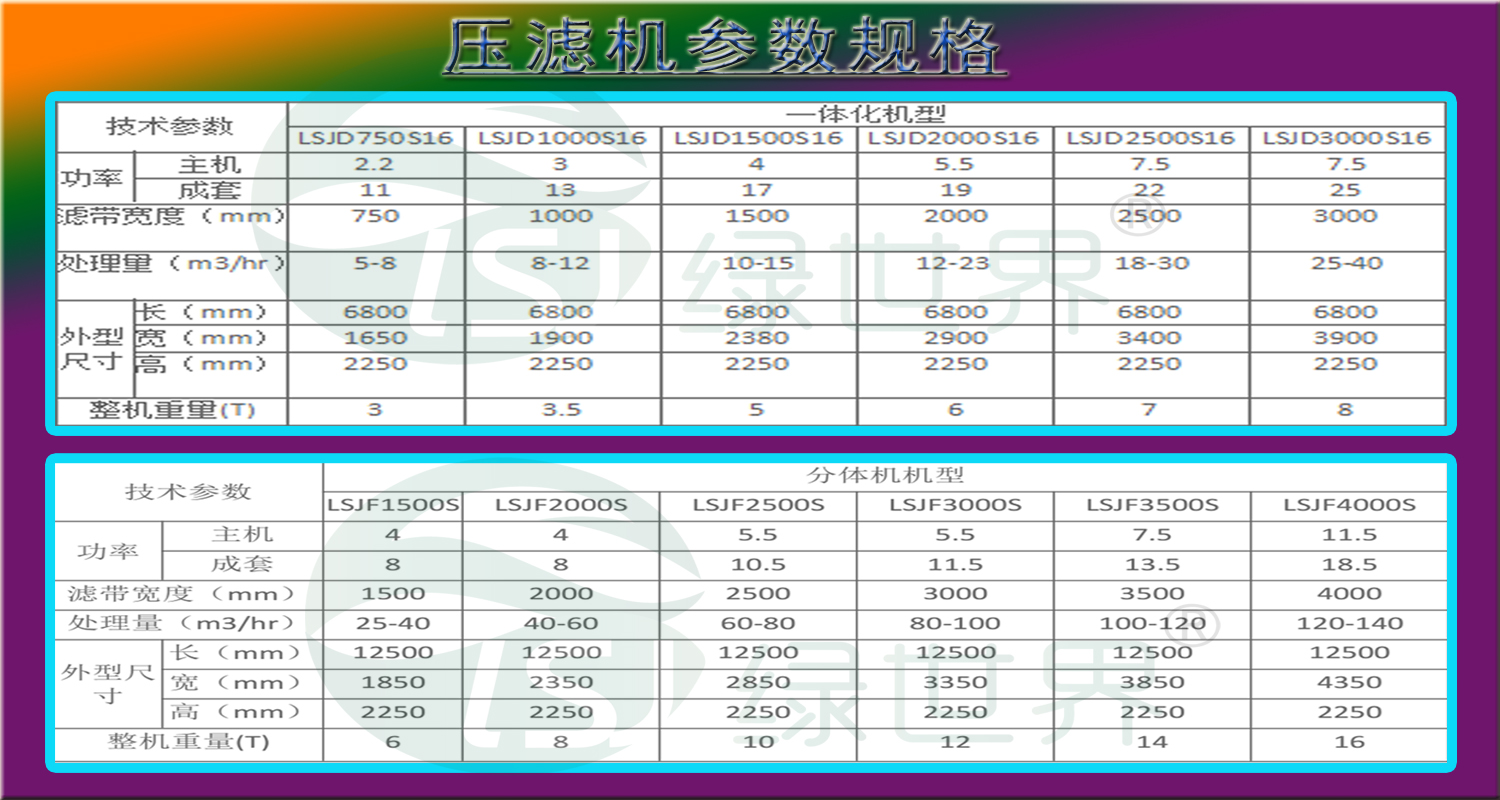 压滤机参数规格

| 技术参数 |  | 一体化机型 |  |  |  |  |  |
|---|---|---|---|---|---|---|---|
|  |  | LSJD750S16 | LSJD1000S16 | LSJD1500S16 | LSJD2000S16 | LSJD2500S16 | LSJD3000S16 |
| 功率 | 主机 | 2.2 | 3 | 4 | 5.5 | 7.5 | 7.5 |
|  | 成套 | 11 | 13 | 17 | 19 | 22 | 25 |
| 滤带宽度（mm） |  | 750 | 1000 | 1500 | 2000 | 2500 | 3000 |
| 处理量（m3/hr） |  | 5-8 | 8-12 | 10-15 | 12-23 | 18-30 | 25-40 |
| 外型尺寸 | 长（mm） | 6800 | 6800 | 6800 | 6800 | 6800 | 6800 |
|  | 宽（mm） | 1650 | 1900 | 2380 | 2900 | 3400 | 3900 |
|  | 高（mm） | 2250 | 2250 | 2250 | 2250 | 2250 | 2250 |
| 整机重量(T) |  | 3 | 3.5 | 5 | 6 | 7 | 8 |

| 技术参数 |  | 分体机机型 |  |  |  |  |  |
|---|---|---|---|---|---|---|---|
|  |  | LSJF1500S | LSJF2000S | LSJF2500S | LSJF3000S | LSJF3500S | LSJF4000S |
| 功率 | 主机 | 4 | 4 | 5.5 | 5.5 | 7.5 | 11.5 |
|  | 成套 | 8 | 8 | 10.5 | 11.5 | 13.5 | 18.5 |
| 滤带宽度（mm） |  | 1500 | 2000 | 2500 | 3000 | 3500 | 4000 |
| 处理量（m3/hr） |  | 25-40 | 40-60 | 60-80 | 80-100 | 100-120 | 120-140 |
| 外型尺寸 | 长（mm） | 12500 | 12500 | 12500 | 12500 | 12500 | 12500 |
|  | 宽（mm） | 1850 | 2350 | 2850 | 3350 | 3850 | 4350 |
|  | 高（mm） | 2250 | 2250 | 2250 | 2250 | 2250 | 2250 |
| 整机重量(T) |  | 6 | 8 | 10 | 12 | 14 | 16 |

绿世界®